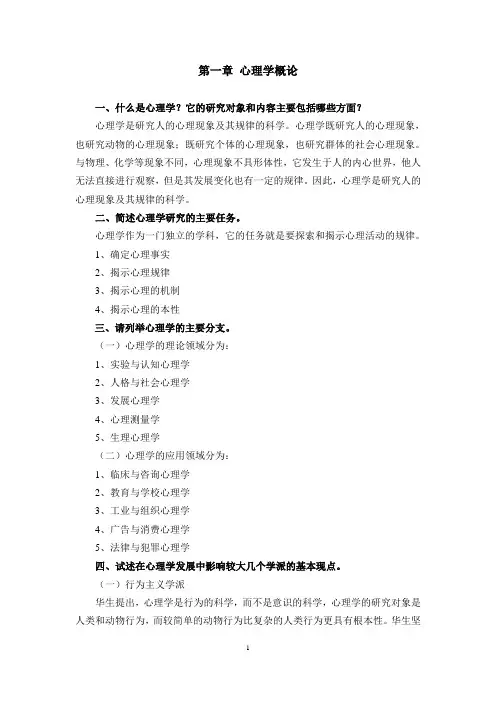 第一章 心理学概论

一、什么是心理学？它的研究对象和内容主要包括哪些方面？

心理学是研究人的心理现象及其规律的科学。心理学既研究人的心理现象，也研究动物的心理现象；既研究个体的心理现象，也研究群体的社会心理现象。与物理、化学等现象不同，心理现象不具形体性，它发生于人的内心世界，他人无法直接进行观察，但是其发展变化也有一定的规律。因此，心理学是研究人的心理现象及其规律的科学。

二、简述心理学研究的主要任务。

心理学作为一门独立的学科，它的任务就是要探索和揭示心理活动的规律。

1、确定心理事实

2、揭示心理规律

3、揭示心理的机制

4、揭示心理的本性

三、请列举心理学的主要分支。

（一）心理学的理论领域分为：

1、实验与认知心理学

2、人格与社会心理学

3、发展心理学

4、心理测量学

5、生理心理学

（二）心理学的应用领域分为：

1、临床与咨询心理学

2、教育与学校心理学

3、工业与组织心理学

4、广告与消费心理学

5、法律与犯罪心理学

四、试述在心理学发展中影响较大几个学派的基本观点。

（一）行为主义学派

华生提出，心理学是行为的科学，而不是意识的科学，心理学的研究对象是人类和动物行为，而较简单的动物行为比复杂的人类行为更具有根本性。华生坚

1